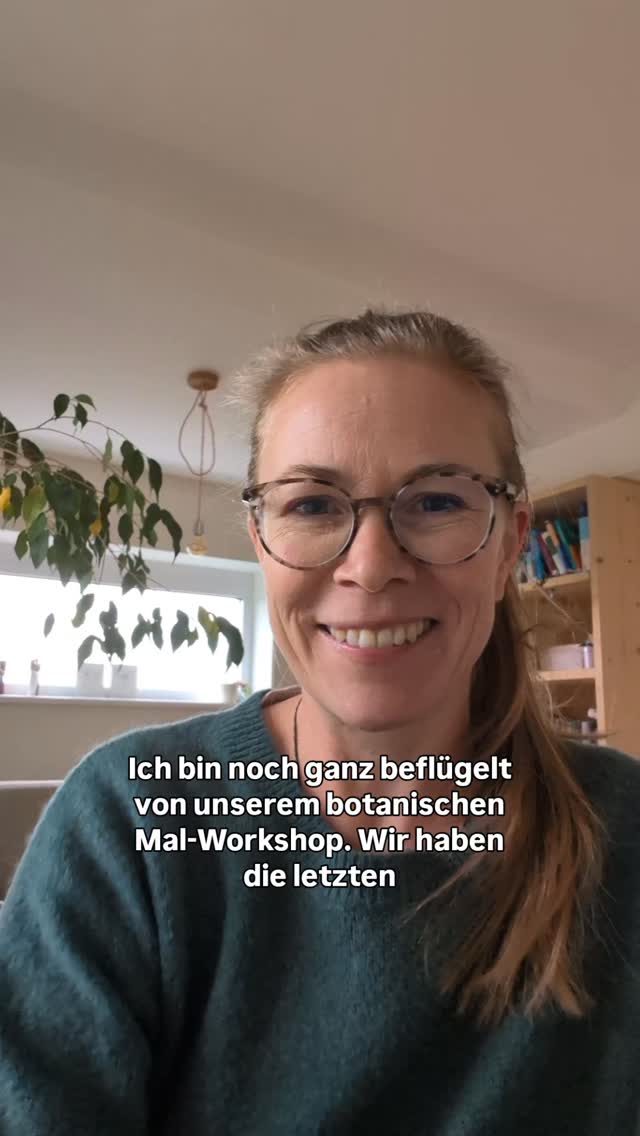 Ich bin noch ganz beflügelt von unserem botanischen Mal-Workshop. Wir haben die letzten